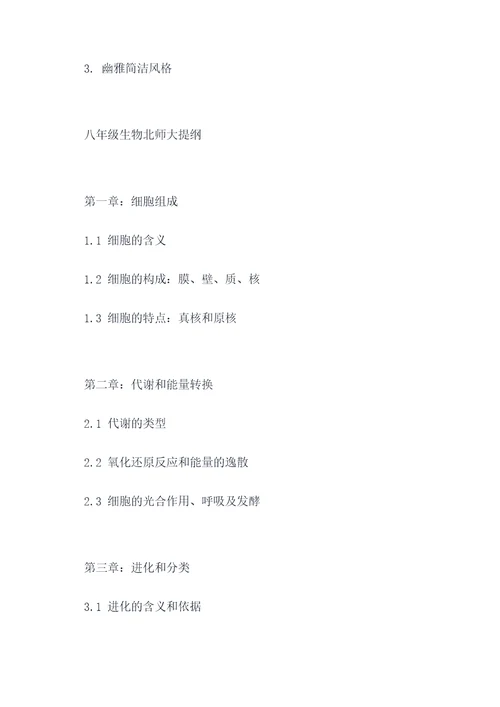 3. 幽雅简洁风格

八年级生物北师大提纲

第一章：细胞组成

1.1 细胞的含义

1.2 细胞的构成：膜、壁、质、核

1.3 细胞的特点：真核和原核

第二章：代谢和能量转换

2.1 代谢的类型

2.2 氧化还原反应和能量的逸散

2.3 细胞的光合作用、呼吸及发酵

第三章：进化和分类

3.1 进化的含义和依据